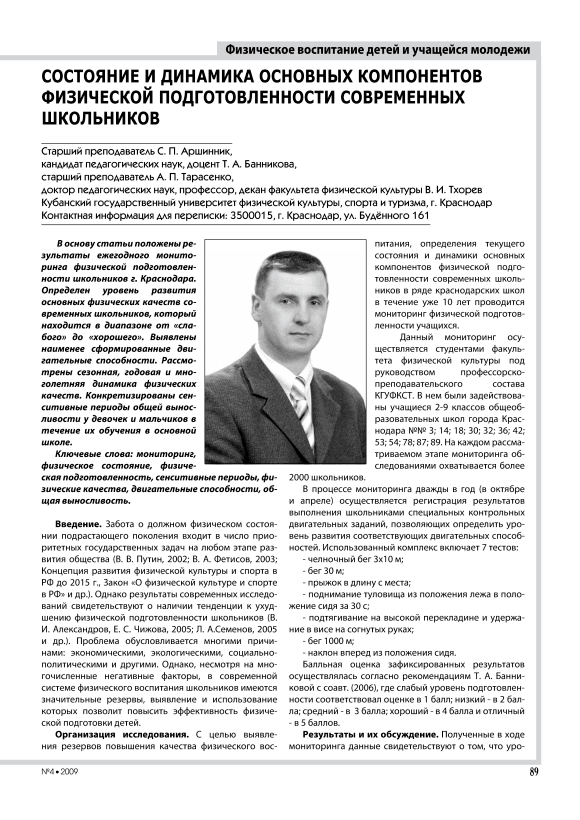 Физическое воспитание детей и учащейся молодежи

СОСТОЯНИЕ И ДИНАМИКА ОСНОВНЫХ КОМПОНЕНТОВ ФИЗИЧЕСКОЙ ПОДГОТОВЛЕННОСТИ СОВРЕМЕННЫХ ШКОЛЬНИКОВ

Старший преподаватель С. П. Аршинник,
кандидат педагогических наук, доцент Т. А. Банникова,
старший преподаватель А. П. Тарасенко,
доктор педагогических наук, профессор, декан факультета физической культуры В. И. Тхорев
Кубанский государственный университет физической культуры, спорта и туризма, г. Краснодар
Контактная информация для переписки: 3500015, г. Краснодар, ул. Будённого 161

В основу статьи положены результаты ежегодного мониторинга физической подготовленности школьников г. Краснодара. Определен уровень развития основных физических качеств современных школьников, который находится в диапазоне от «слабого» до «хорошего». Выявлены наименее сформированные двигательные способности. Рассмотрены сезонная, годовая и многолетняя динамика физических качеств. Конкретизированы сенситивные периоды общей выносливости у девочек и мальчиков в течение их обучения в основной школе.

Ключевые слова: мониторинг, физическое состояние, физическая подготовленность, сенситивные периоды, физические качества, двигательные способности, общая выносливость.

Введение. Забота о должном физическом состоянии подрастающего поколения входит в число приоритетных государственных задач на любом этапе развития общества (В. В. Путин, 2002; В. А. Фетисов, 2003; Концепция развития физической культуры и спорта в РФ до 2015 г., Закон «О физической культуре и спорте в РФ» и др.). Однако результаты современных исследований свидетельствуют о наличии тенденции к ухудшению физической подготовленности школьников (В. И. Александров, Е. С. Чижова, 2005; Л. А.Семенов, 2005 и др.). Проблема обусловливается многими причинами: экономическими, экологическими, социально-политическими и другими. Однако, несмотря на многочисленные негативные факторы, в современной системе физического воспитания школьников имеются значительные резервы, выявление и использование которых позволит повысить эффективность физической подготовки детей.

Организация исследования. С целью выявления резервов повышения качества физического воспитания, определения текущего состояния и динамики основных компонентов физической подготовленности современных школьников в ряде краснодарских школ в течение уже 10 лет проводится мониторинг физической подготовленности учащихся.

Данный мониторинг осуществляется студентами факультета физической культуры под руководством профессорско-преподавательского состава КГУФКСТ. В нем были задействованы учащиеся 2-9 классов общеобразовательных школ города Краснодара №№ 3; 14; 18; 30; 32; 36; 42; 53; 54; 78; 87; 89. На каждом рассматриваемом этапе мониторинга обследованиями охватывается более 2000 школьников.

В процессе мониторинга дважды в год (в октябре и апреле) осуществляется регистрация результатов выполнения школьниками специальных контрольных двигательных заданий, позволяющих определить уровень развития соответствующих двигательных способностей. Использованный комплекс включает 7 тестов:
- челночный бег 3х10 м;
- бег 30 м;
- прыжок в длину с места;
- поднимание туловища из положения лежа в положение сидя за 30 с;
- подтягивание на высокой перекладине и удержание в висе на согнутых руках;
- бег 1000 м;
- наклон вперед из положения сидя.

Балльная оценка зафиксированных результатов осуществлялась согласно рекомендациям Т. А. Банниковой с соавт. (2006), где слабый уровень подготовленности соответствовал оценке в 1 балл; низкий - в 2 балла; средний - в 3 балла; хороший - в 4 балла и отличный - в 5 баллов.

Результаты и их обсуждение. Полученные в ходе мониторинга данные свидетельствуют о том, что уро-

№4 • 2009

89